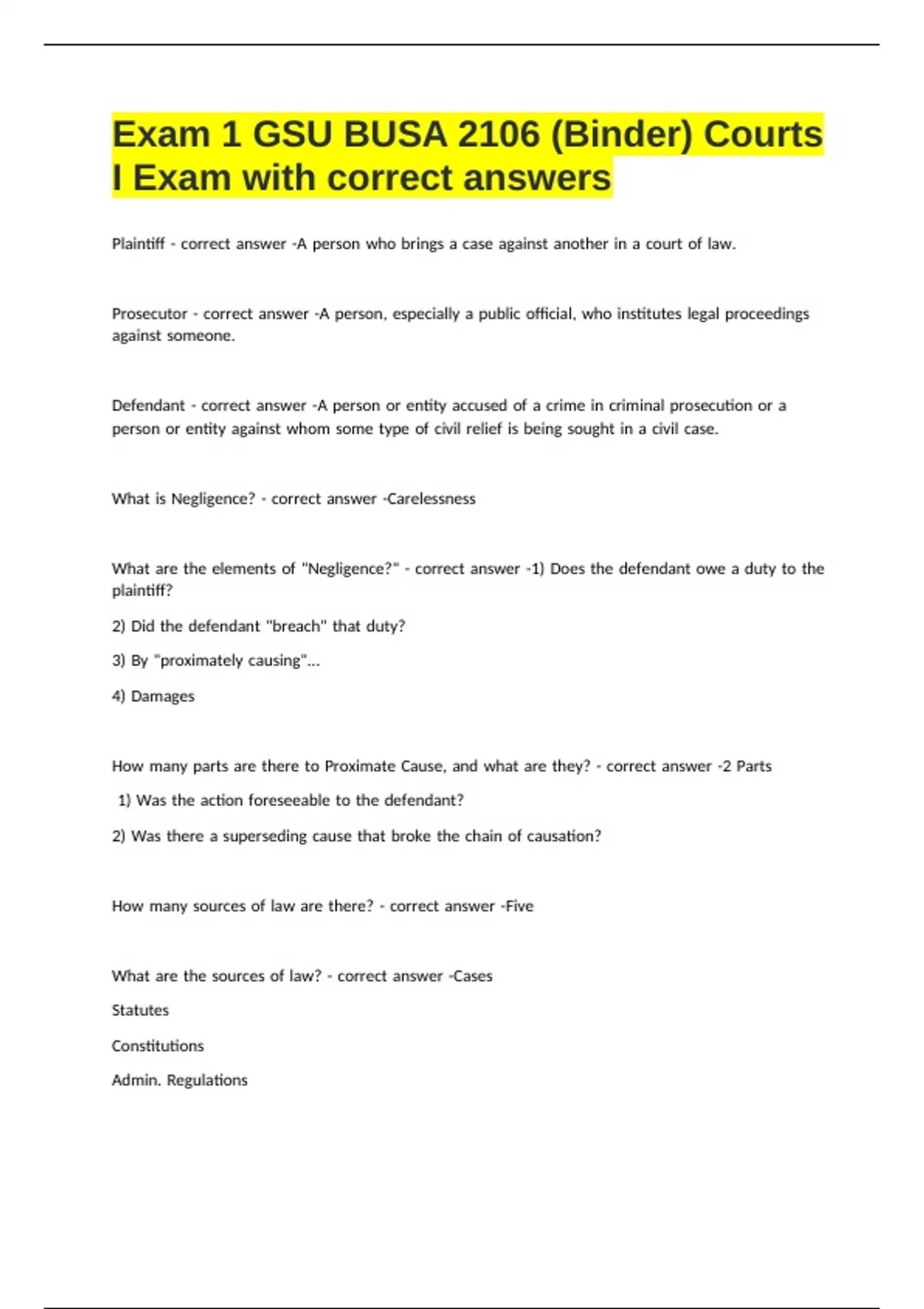 Exam 1 GSU BUSA 2106 (Binder) Courts I Exam with correct answers

Plaintiff - correct answer -A person who brings a case against another in a court of law.

Prosecutor - correct answer -A person, especially a public official, who institutes legal proceedings against someone.

Defendant - correct answer -A person or entity accused of a crime in criminal prosecution or a person or entity against whom some type of civil relief is being sought in a civil case.

What is Negligence? - correct answer -Carelessness

What are the elements of "Negligence?" - correct answer -1) Does the defendant owe a duty to the plaintiff?

2) Did the defendant "breach" that duty?

3) By "proximately causing"...

4) Damages

How many parts are there to Proximate Cause, and what are they? - correct answer -2 Parts

1) Was the action foreseeable to the defendant?

2) Was there a superseding cause that broke the chain of causation?

How many sources of law are there? - correct answer -Five

What are the sources of law? - correct answer -Cases

Statutes

Constitutions

Admin. Regulations